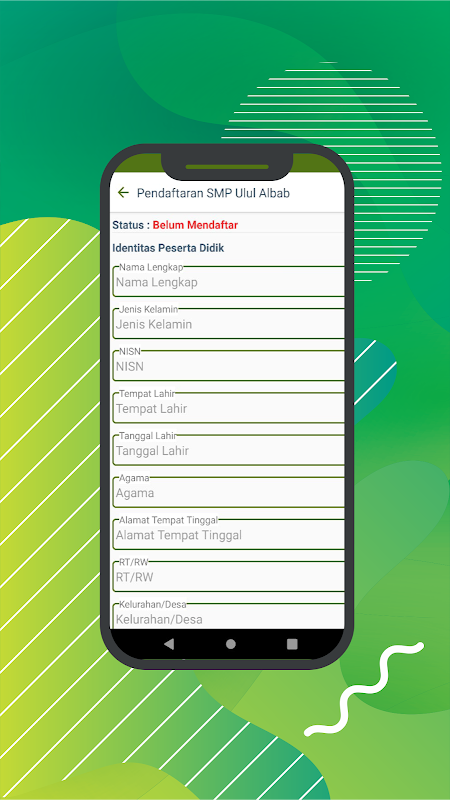 Pendaftaran SMP Ulul Albab

Status : Belum Mendaftar

Identitas Peserta Didik

Nama Lengkap
Nama Lengkap

Jenis Kelamin
Jenis Kelamin

NISN
NISN

Tempat Lahir
Tempat Lahir

Tanggal Lahir
Tanggal Lahir

Agama
Agama

Alamat Tempat Tinggal
Alamat Tempat Tinggal

RT/RW
RT/RW

Kelurahan/Desa
Kelurahan/Desa